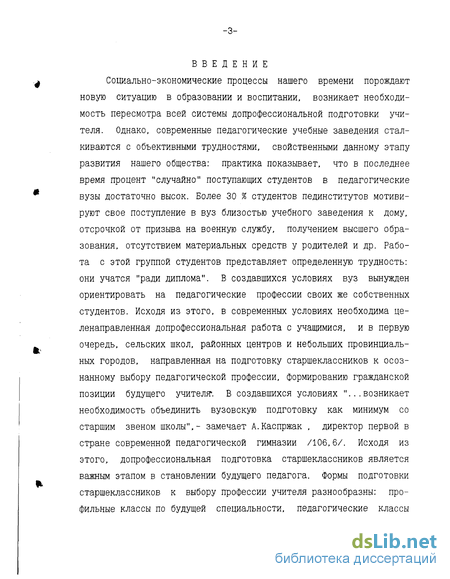 -3-

ВВЕДЕНИЕ

Социально-экономические процессы нашего времени порождают новую ситуацию в образовании и воспитании, возникает необходимость пересмотра всей системы допрофессиональной подготовки учителя. Однако, современные педагогические учебные заведения сталкиваются с объективными трудностями, свойственными данному этапу развития нашего общества: практика показывает, что в последнее время процент "случайно" поступающих студентов в педагогические вузы достаточно высок. Более 30 % студентов пединститутов мотивируют свое поступление в вуз близостью учебного заведения к дому, отсрочкой от призыва на военную службу, получением высшего образования, отсутствием материальных средств у родителей и др. Работа с этой группой студентов представляет определенную трудность: они учатся "ради диплома". В создавшихся условиях вуз вынужден ориентировать на педагогические профессии своих же собственных студентов. Исходя из этого, в современных условиях необходима целенаправленная допрофессиональная работа с учащимися, и в первую очередь, сельских школ, районных центров и небольших провинциальных городов, направленная на подготовку старшеклассников к осознанному выбору педагогической профессии, формированию гражданской позиции будущего учителя. В создавшихся условиях "...возникает необходимость объединить вузовскую подготовку как минимум со старшим звеном школы",- замечает А.Каспржак , директор первой в стране современной педагогической гимназии /106,6/. Исходя из этого, допрофессиональная подготовка старшеклассников является важным этапом в становлении будущего педагога. Формы подготовки старшеклассников к выбору профессии учителя разнообразны: профильные классы по будущей специальности, педагогические классы

dsLib.net
библиотека диссертаций